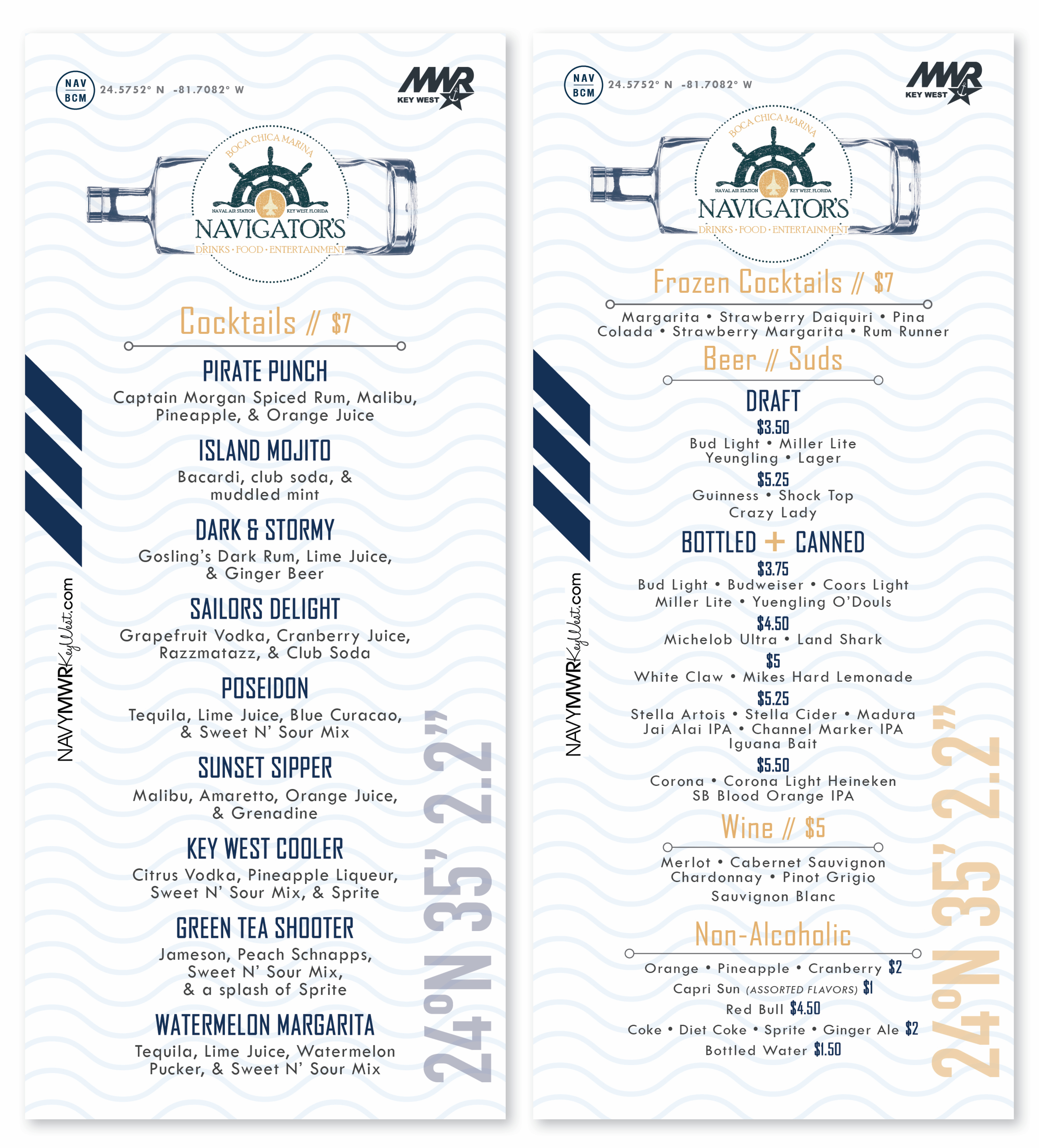 NAV BCM 24.5752° N -81.7082° W

MWR KEY WEST

BOCA CHICA MARINA
NAVAL AIR STATION KEY WEST, FLORIDA
NAVIGATOR'S
DRINKS · FOOD · ENTERTAINMENT

Cocktails // $7

PIRATE PUNCH
Captain Morgan Spiced Rum, Malibu, Pineapple, & Orange Juice

ISLAND MOJITO
Bacardi, club soda, & muddled mint

DARK & STORMY
Gosling's Dark Rum, Lime Juice, & Ginger Beer

SAILORS DELIGHT
Grapefruit Vodka, Cranberry Juice, Razzmatazz, & Club Soda

POSEIDON
Tequila, Lime Juice, Blue Curacao, & Sweet N' Sour Mix

SUNSET SIPPER
Malibu, Amaretto, Orange Juice, & Grenadine

KEY WEST COOLER
Citrus Vodka, Pineapple Liqueur, Sweet N' Sour Mix, & Sprite

GREEN TEA SHOOTER
Jameson, Peach Schnapps, Sweet N' Sour Mix, & a splash of Sprite

WATERMELON MARGARITA
Tequila, Lime Juice, Watermelon Pucker, & Sweet N' Sour Mix

NAVYMWRKeyWest.com

24°N 35' 2.2"

NAV BCM 24.5752° N -81.7082° W

MWR KEY WEST

BOCA CHICA MARINA
NAVAL AIR STATION KEY WEST, FLORIDA
NAVIGATOR'S
DRINKS · FOOD · ENTERTAINMENT

Frozen Cocktails // $7
Margarita • Strawberry Daiquiri • Pina Colada • Strawberry Margarita • Rum Runner

Beer // Suds

DRAFT
$3.50
Bud Light • Miller Lite
Yeungling • Lager
$5.25
Guinness • Shock Top
Crazy Lady

BOTTLED + CANNED
$3.75
Bud Light • Budweiser • Coors Light
Miller Lite • Yuengling O'Douls
$4.50
Michelob Ultra • Land Shark
$5
White Claw • Mikes Hard Lemonade
$5.25
Stella Artois • Stella Cider • Madura
Jai Alai IPA • Channel Marker IPA
Iguana Bait
$5.50
Corona • Corona Light Heineken
SB Blood Orange IPA

Wine // $5
Merlot • Cabernet Sauvignon
Chardonnay • Pinot Grigio
Sauvignon Blanc

Non-Alcoholic
Orange • Pineapple • Cranberry $2
Capri Sun (ASSORTED FLAVORS) $1
Red Bull $4.50
Coke • Diet Coke • Sprite • Ginger Ale $2
Bottled Water $1.50

NAVYMWRKeyWest.com

24°N 35' 2.2"